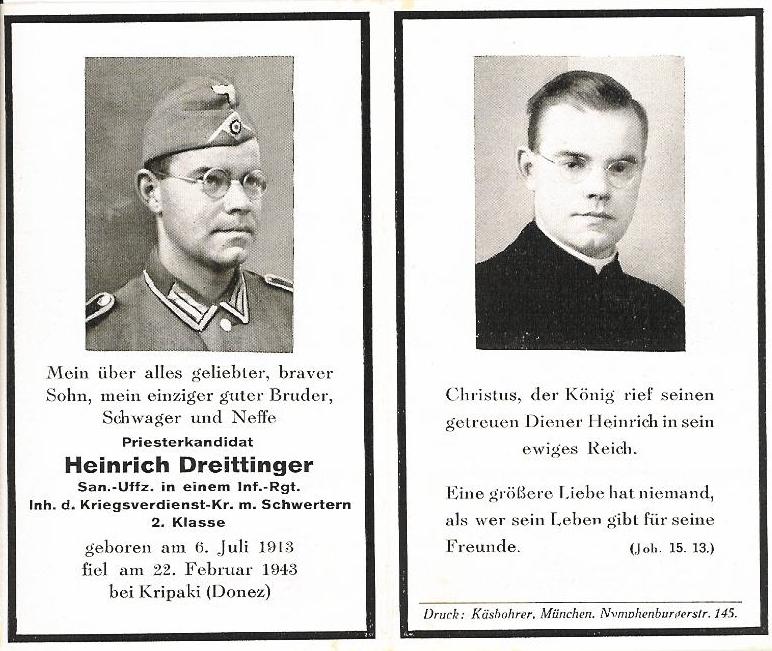 Mein über alles geliebter, braver Sohn, mein einziger guter Bruder, Schwager und Neffe

Priesterkandidat

Heinrich Dreittinger

San.-Uffz. in einem Inf.-Rgt.
Inh. d. Kriegsverdienst-Kr. m. Schwertern 2. Klasse

geboren am 6. Juli 1913
fiel am 22. Februar 1943
bei Kripaki (Donez)

Christus, der König rief seinen getreuen Diener Heinrich in sein ewiges Reich.

Eine größere Liebe hat niemand, als wer sein Leben gibt für seine Freunde. (Joh. 15. 13.)

Druck: Käsbohrer, München, Nymphenburgerstr. 145.